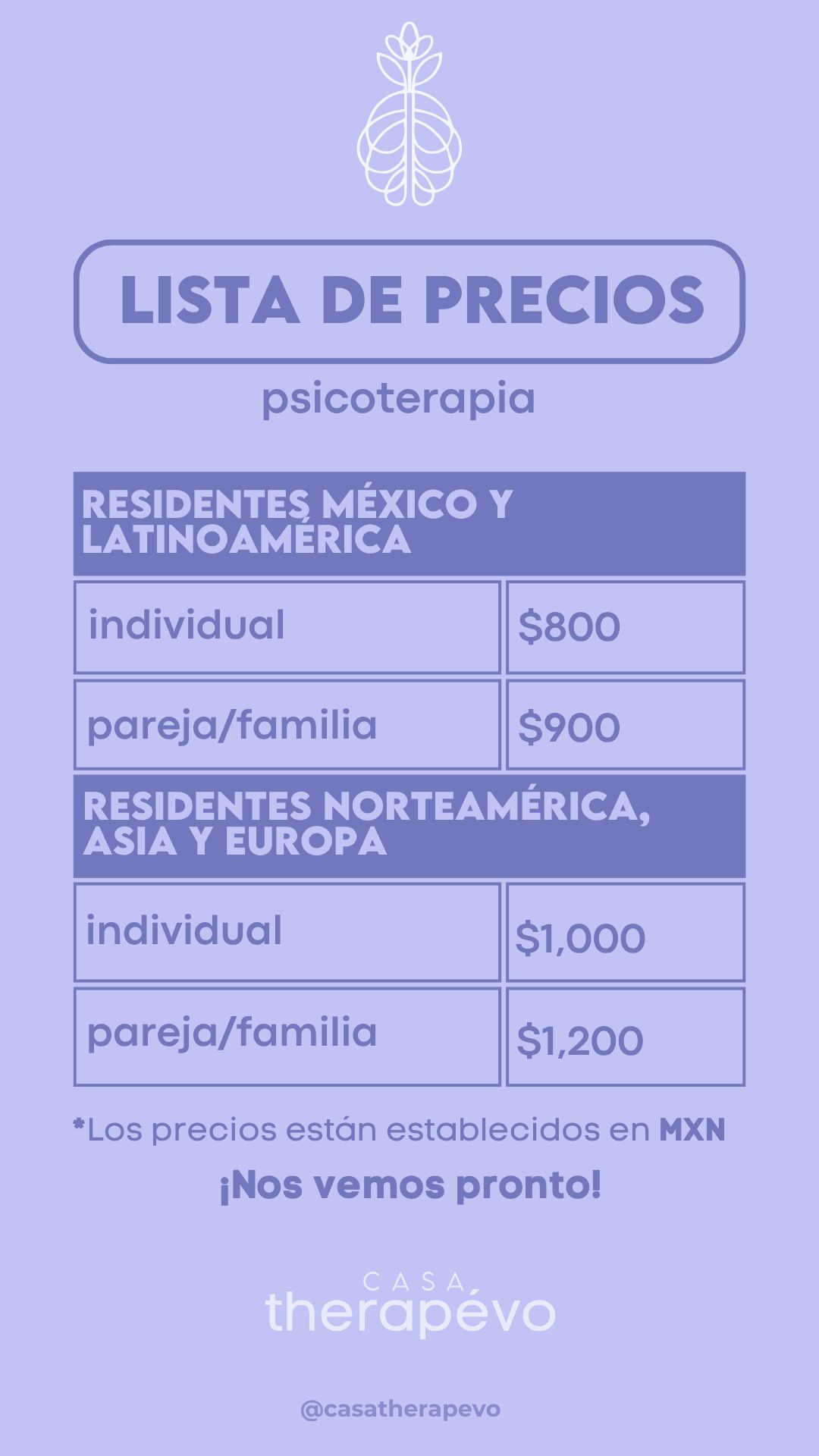 LISTA DE PRECIOS

psicoterapia

| RESIDENTES MÉXICO Y LATINOAMÉRICA | |
|---|---|
| individual | $800 |
| pareja/familia | $900 |
| RESIDENTES NORTEAMÉRICA, ASIA Y EUROPA | |
| individual | $1,000 |
| pareja/familia | $1,200 |

*Los precios están establecidos en MXN

¡Nos vemos pronto!

CASA
therapévo

@casatherapevo